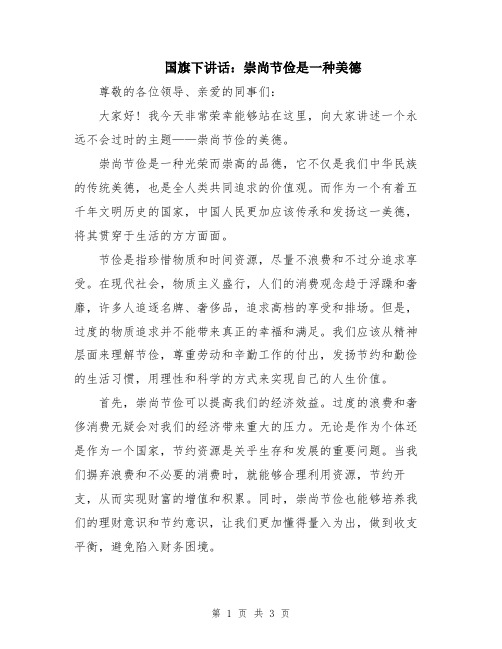 国旗下讲话：崇尚节俭是一种美德

尊敬的各位领导、亲爱的同事们：

大家好！我今天非常荣幸能够站在这里，向大家讲述一个永远不会过时的主题——崇尚节俭的美德。

崇尚节俭是一种光荣而崇高的品德，它不仅是我们中华民族的传统美德，也是全人类共同追求的价值观。而作为一个有着五千年文明历史的国家，中国人民更加应该传承和发扬这一美德，将其贯穿于生活的方方面面。

节俭是指珍惜物质和时间资源，尽量不浪费和不过分追求享受。在现代社会，物质主义盛行，人们的消费观念趋于浮躁和奢靡，许多人追逐名牌、奢侈品，追求高档的享受和排场。但是，过度的物质追求并不能带来真正的幸福和满足。我们应该从精神层面来理解节俭，尊重劳动和辛勤工作的付出，发扬节约和勤俭的生活习惯，用理性和科学的方式来实现自己的人生价值。

首先，崇尚节俭可以提高我们的经济效益。过度的浪费和奢侈消费无疑会对我们的经济带来重大的压力。无论是作为个体还是作为一个国家，节约资源是关乎生存和发展的重要问题。当我们摒弃浪费和不必要的消费时，就能够合理利用资源，节约开支，从而实现财富的增值和积累。同时，崇尚节俭也能够培养我们的理财意识和节约意识，让我们更加懂得量入为出，做到收支平衡，避免陷入财务困境。

第 1 页 共 3 页